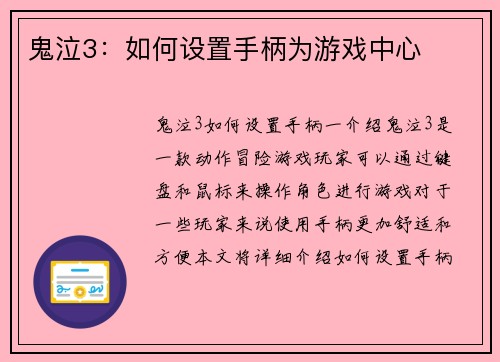 鬼泣3：如何设置手柄为游戏中心

鬼泣3如何设置手柄一介绍鬼泣3是一款动作冒险游戏玩家可以通过键盘和鼠标来操作角色进行游戏对于一些玩家来说使用手柄更加舒适和方便本文将详细介绍如何设置手柄